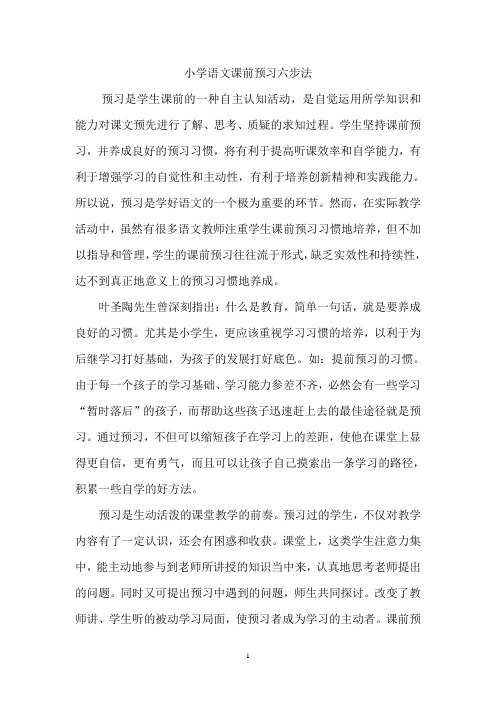 小学语文课前预习六步法

预习是学生课前的一种自主认知活动，是自觉运用所学知识和能力对课文预先进行了解、思考、质疑的求知过程。学生坚持课前预习，并养成良好的预习习惯，将有利于提高听课效率和自学能力，有利于增强学习的自觉性和主动性，有利于培养创新精神和实践能力。所以说，预习是学好语文的一个极为重要的环节。然而，在实际教学活动中，虽然有很多语文教师注重学生课前预习习惯地培养，但不加以指导和管理，学生的课前预习往往流于形式，缺乏实效性和持续性，达不到真正地意义上的预习习惯地养成。

叶圣陶先生曾深刻指出：什么是教育，简单一句话，就是要养成良好的习惯。尤其是小学生，更应该重视学习习惯的培养，以利于为后继学习打好基础，为孩子的发展打好底色。如：提前预习的习惯。由于每一个孩子的学习基础、学习能力参差不齐，必然会有一些学习“暂时落后”的孩子，而帮助这些孩子迅速赶上去的最佳途径就是预习。通过预习，不但可以缩短孩子在学习上的差距，使他在课堂上显得更自信，更有勇气，而且可以让孩子自己摸索出一条学习的路径，积累一些自学的好方法。

预习是生动活泼的课堂教学的前奏。预习过的学生，不仅对教学内容有了一定认识，还会有困惑和收获。课堂上，这类学生注意力集中，能主动地参与到老师所讲授的知识当中来，认真地思考老师提出的问题。同时又可提出预习中遇到的问题，师生共同探讨。改变了教师讲、学生听的被动学习局面，使预习者成为学习的主动者。课前预

1